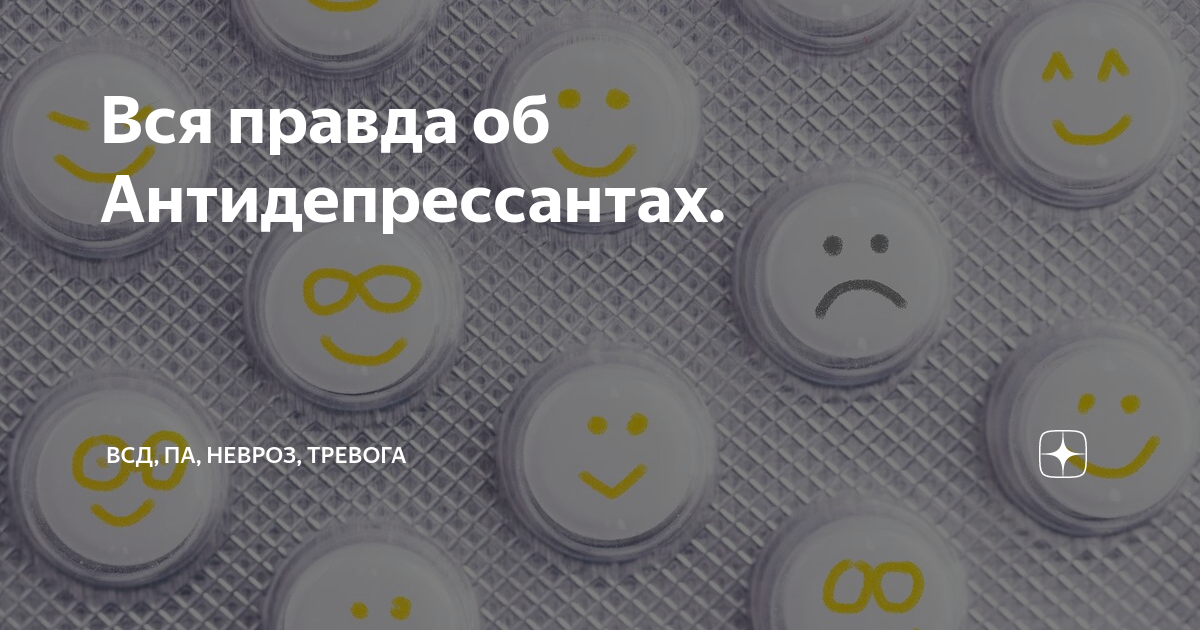 Вся правда об Антидепрессантах.

ВСД, ПА, НЕВРОЗ, ТРЕВОГА